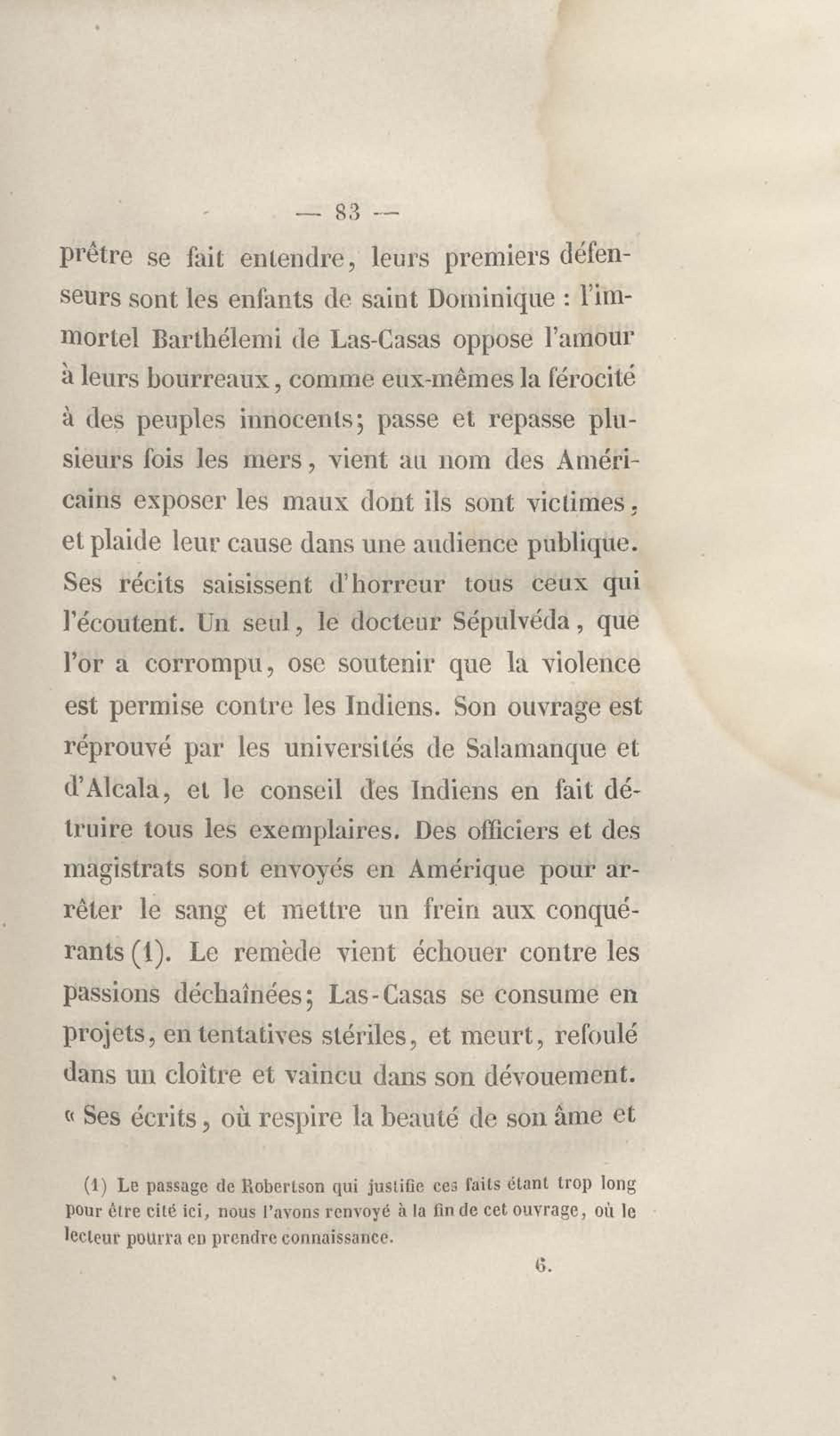 — 83 —

prêtre se fait entendre, leurs premiers défenseurs sont les enfants de saint Dominique : l'immortel Barthélemi de Las-Casas oppose l'amour à leurs bourreaux, comme eux-mêmes la férocité à des peuples innocents; passe et repasse plusieurs fois les mers, vient au nom des Américains exposer les maux dont ils sont victimes, et plaide leur cause dans une audience publique. Ses récits saisissent d'horreur tous ceux qui l'écoutent. Un seul, le docteur Sépulvéda, que l'or a corrompu, ose soutenir que la violence est permise contre les Indiens. Son ouvrage est réprouvé par les universités de Salamanque et d'Alcala, et le conseil des Indiens en fait détruire tous les exemplaires. Des officiers et des magistrats sont envoyés en Amérique pour arrêter le sang et mettre un frein aux conquérants (1). Le remède vient échouer contre les passions déchaînées; Las-Casas se consume en projets, en tentatives stériles, et meurt, refoulé dans un cloître et vaincu dans son dévouement. « Ses écrits, où respire la beauté de son âme et

(1) Le passage de Robertson qui justifie ces faits étant trop long pour être cité ici, nous l'avons renvoyé à la fin de cet ouvrage, où le lecteur pourra en prendre connaissance.

6.